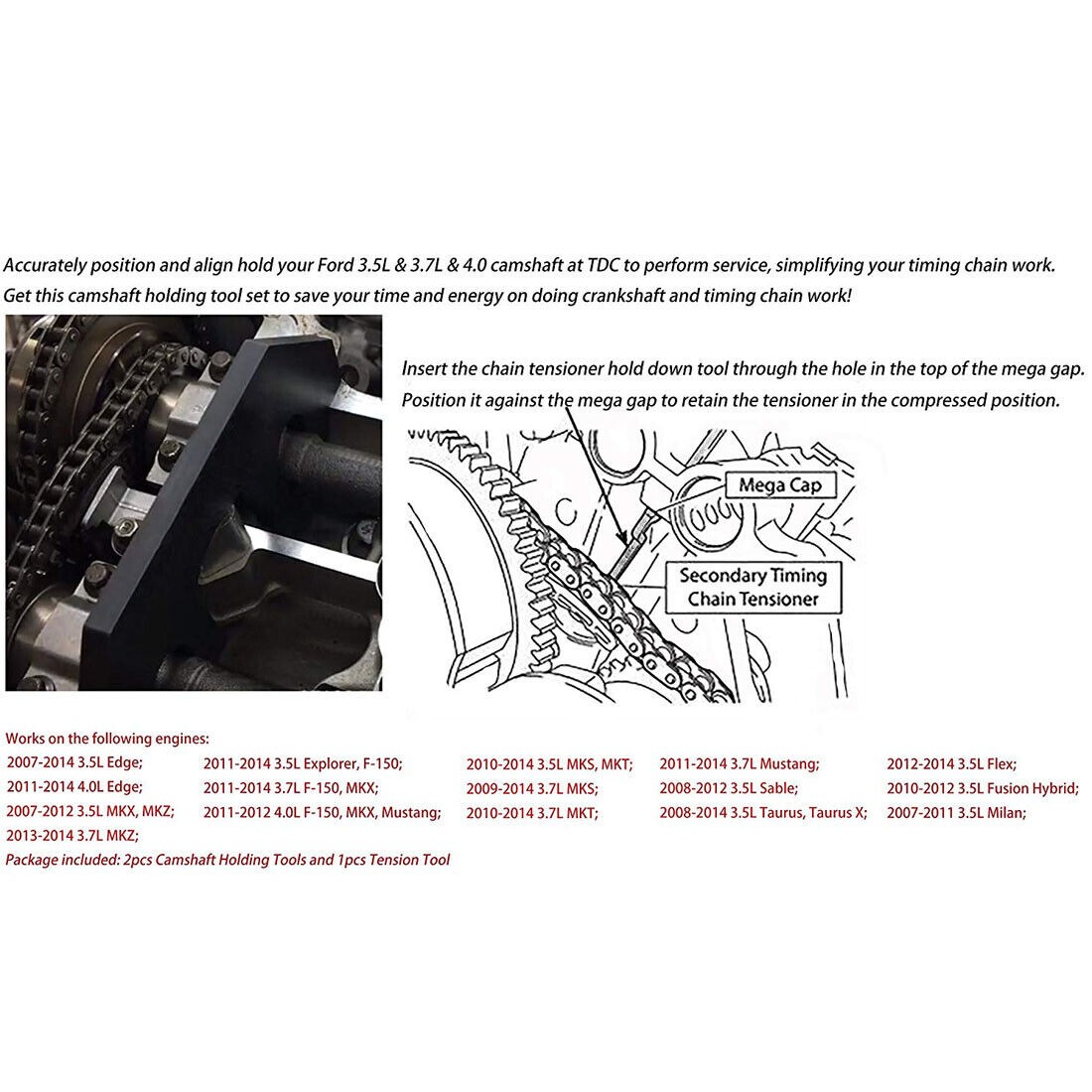 Accurately position and align hold your Ford 3.5L & 3.7L & 4.0 camshaft at TDC to perform service, simplifying your timing chain work. Get this camshaft holding tool set to save your time and energy on doing crankshaft and timing chain work!

Insert the chain tensioner hold down tool through the hole in the top of the mega gap. Position it against the mega gap to retain the tensioner in the compressed position.

Mega Cap

Secondary Timing Chain Tensioner

Works on the following engines:

2007-2014 3.5L Edge;
2011-2014 4.0L Edge;
2007-2012 3.5L MKX, MKZ;
2013-2014 3.7L MKZ;

2011-2014 3.5L Explorer, F-150;
2011-2014 3.7L F-150, MKX;
2011-2012 4.0L F-150, MKX, Mustang;

2010-2014 3.5L MKS, MKT;
2009-2014 3.7L MKS;
2010-2014 3.7L MKT;

2011-2014 3.7L Mustang;
2008-2012 3.5L Sable;
2008-2014 3.5L Taurus, Taurus X;

2012-2014 3.5L Flex;
2010-2012 3.5L Fusion Hybrid;
2007-2011 3.5L Milan;

Package included: 2pcs Camshaft Holding Tools and 1pcs Tension Tool